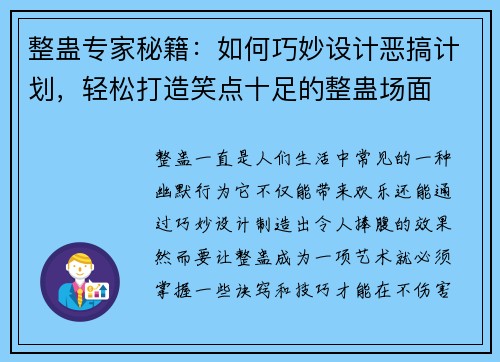 整蛊专家秘籍：如何巧妙设计恶搞计划，轻松打造笑点十足的整蛊场面

整蛊一直是人们生活中常见的一种幽默行为它不仅能带来欢乐还能通过巧妙设计制造出令人捧腹的效果然而要让整蛊成为一项艺术就必须掌握一些诀窍和技巧才能在不伤害